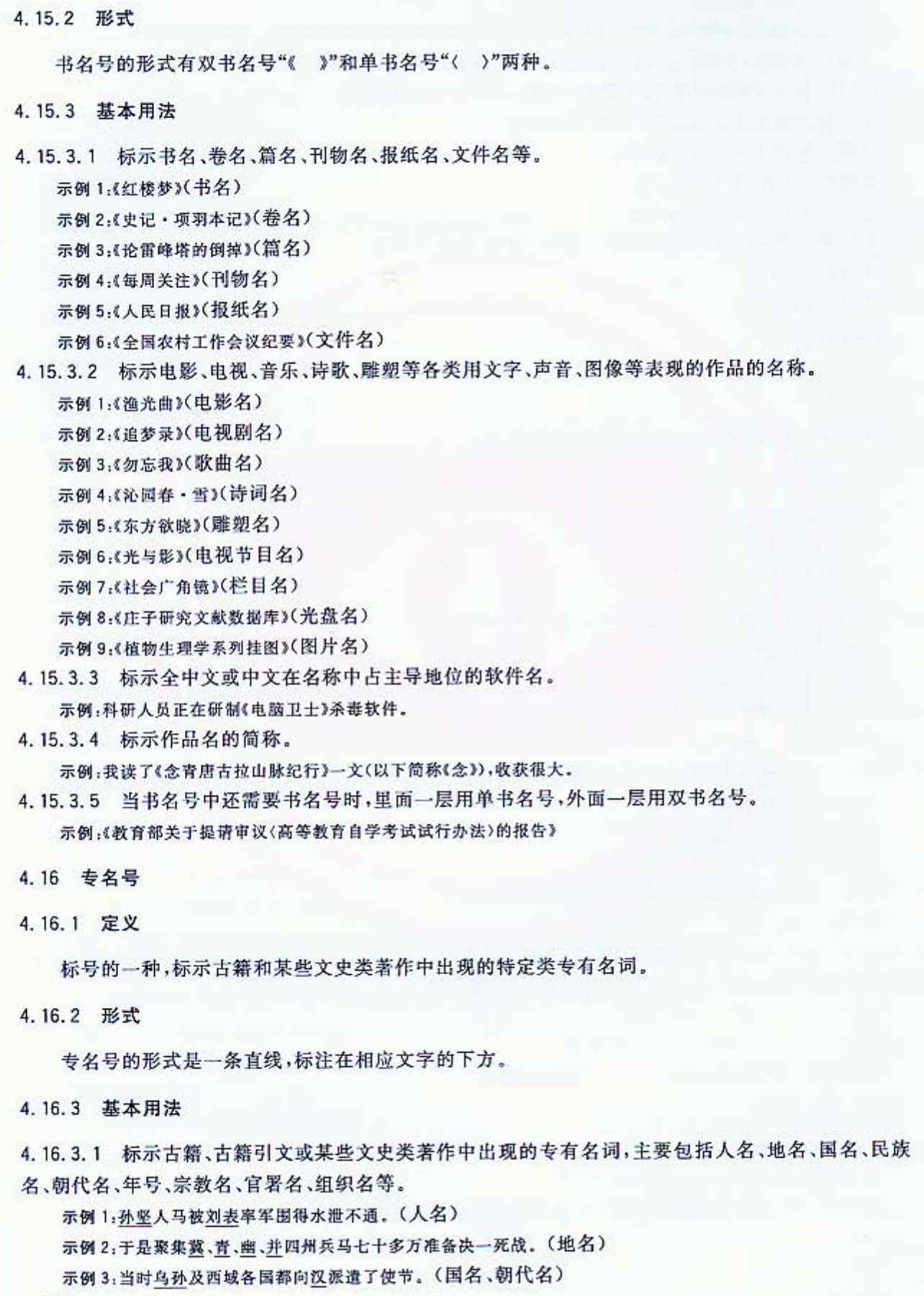 4.15.2 形式

书名号的形式有双书名号“《 》”和单书名号“〈 〉”两种。

4.15.3 基本用法

4.15.3.1 标示书名、卷名、篇名、刊物名、报纸名、文件名等。

示例1:《红楼梦》(书名)

示例2:《史记·项羽本记》(卷名)

示例3:《论雷峰塔的倒掉》(篇名)

示例4:《每周关注》(刊物名)

示例5:《人民日报》(报纸名)

示例6:《全国农村工作会议纪要》(文件名)

4.15.3.2 标示电影、电视、音乐、诗歌、雕塑等各类用文字、声音、图像等表现的作品的名称。

示例1:《渔光曲》(电影名)

示例2:《追梦录》(电视剧名)

示例3:《勿忘我》(歌曲名)

示例4:《沁园春·雪》(诗词名)

示例5:《东方欲晓》(雕塑名)

示例6:《光与影》(电视节目名)

示例7:《社会广角镜》(栏目名)

示例8:《庄子研究文献数据库》(光盘名)

示例9:《植物生理学系列挂图》(图片名)

4.15.3.3 标示全中文或中文在名称中占主导地位的软件名。

示例:科研人员正在研制《电脑卫士》杀毒软件。

4.15.3.4 标示作品名的简称。

示例:我读了《念青唐古拉山脉纪行》一文(以下简称《念》),收获很大。

4.15.3.5 当书名号中还需要书名号时,里面一层用单书名号,外面一层用双书名号。

示例:《教育部关于提请审议〈高等教育自学考试试行办法〉的报告》

4.16 专名号

4.16.1 定义

标号的一种,标示古籍和某些文史类著作中出现的特定类专有名词。

4.16.2 形式

专名号的形式是一条直线,标注在相应文字的下方。

4.16.3 基本用法

4.16.3.1 标示古籍、古籍引文或某些文史类著作中出现的专有名词,主要包括人名、地名、国名、民族名、朝代名、年号、宗教名、官署名、组织名等。

示例1:孙坚人马被刘表率军围得水泄不通。(人名)

示例2:于是聚集冀、青、幽、并四州兵马七十多万准备决一死战。(地名)

示例3:当时乌孙及西域各国都向汉派遣了使节。(国名、朝代名)